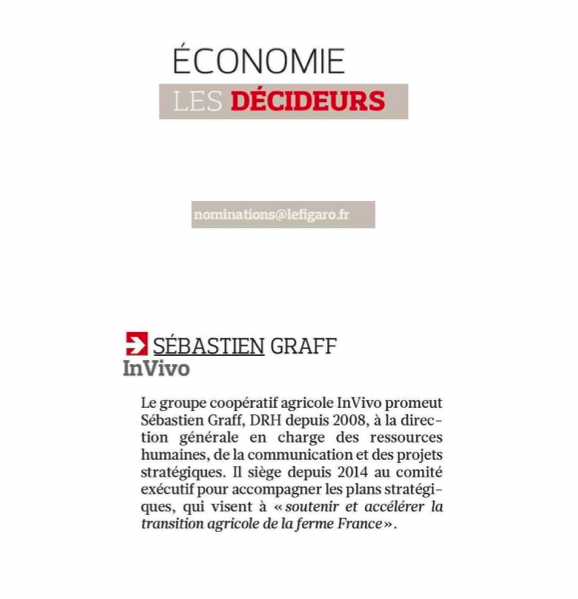 ÉCONOMIE
LES DÉCIDEURS

nominations@lefigaro.fr

SÉBASTIEN GRAFF
InVivo

Le groupe coopératif agricole InVivo promeut Sébastien Graff, DRH depuis 2008, à la direction générale en charge des ressources humaines, de la communication et des projets stratégiques. Il siège depuis 2014 au comité exécutif pour accompagner les plans stratégiques, qui visent à « soutenir et accélérer la transition agricole de la ferme France ».